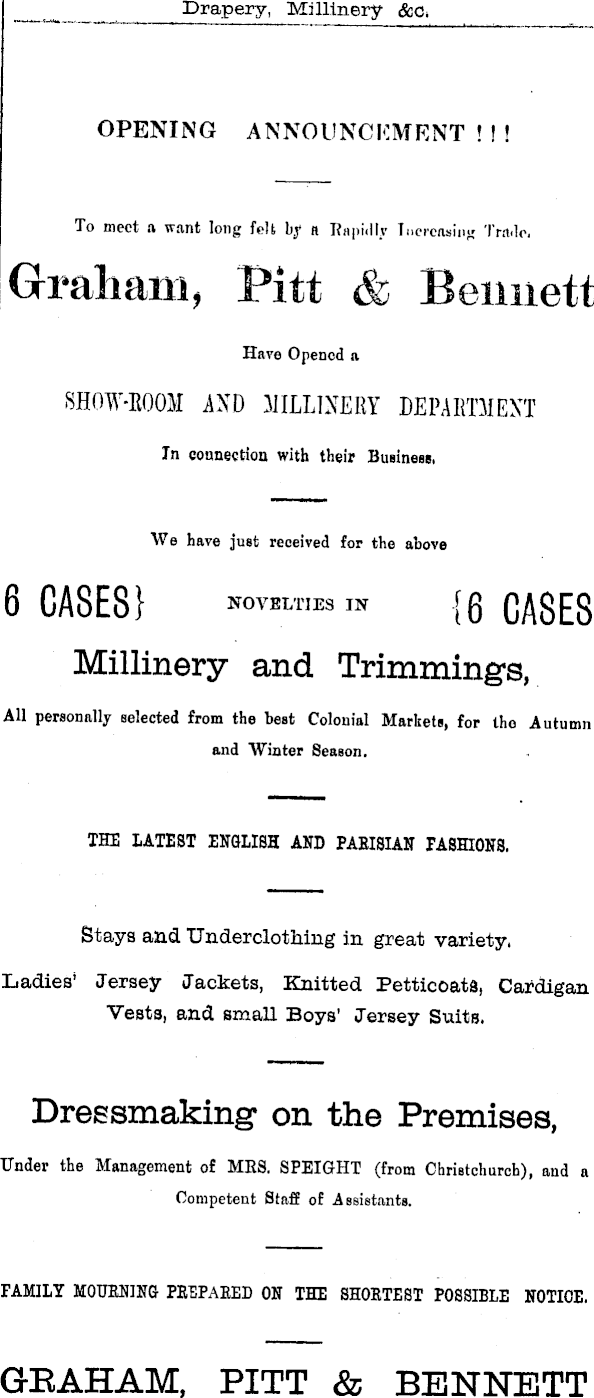 Drapery, Millinery &c.

OPENING ANNOUNCEMENT ! ! !

To meet a want long felt by a Rapidly Increasing Trade,

Graham, Pitt & Bennett

Have Opened a

SHOW-ROOM AND MILLINERY DEPARTMENT

In connection with their Business.

We have just received for the above

6 CASES} NOVELTIES IN {6 CASES

Millinery and Trimmings,

All personally selected from the best Colonial Markets, for the Autumn and Winter Season.

THE LATEST ENGLISH AND PARISIAN FASHIONS.

Stays and Underclothing in great variety.

Ladies' Jersey Jackets, Knitted Petticoats, Cardigan Vests, and small Boys' Jersey Suits.

Dressmaking on the Premises,

Under the Management of MRS. SPEIGHT (from Christchurch), and a Competent Staff of Assistants.

FAMILY MOURNING PREPARED ON THE SHORTEST POSSIBLE NOTICE.

GRAHAM, PITT & BENNETT